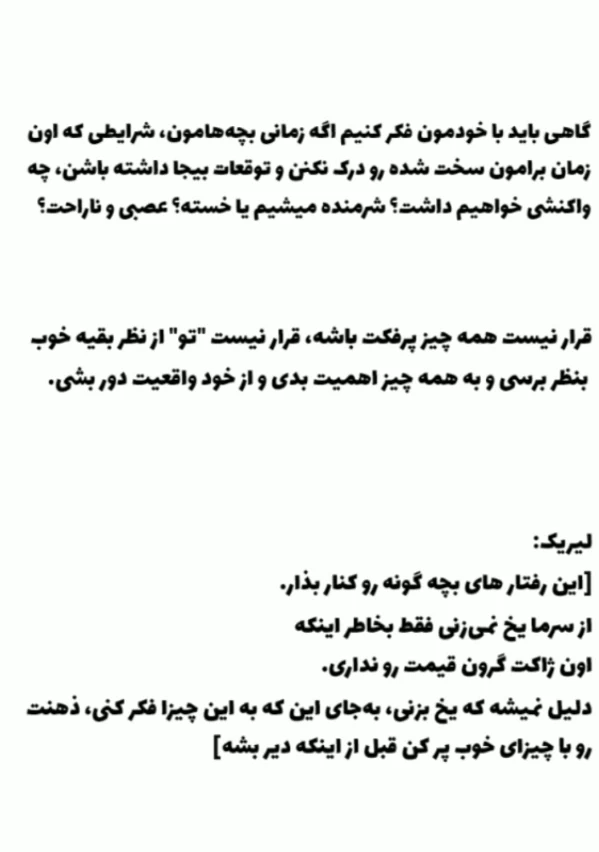 گاهی باید با خودمون فکر کنیم اگه زمانی بچه‌هامون، شرایطی که اون زمان برامون سخت شده رو درک نکنن و توقعات بیجا داشته باشن، چه واکنشی خواهیم داشت؟ شرمنده میشیم یا خسته؟ عصبی و ناراحت؟

قرار نیست همه چیز پرفکت باشه، قرار نیست "تو" از نظر بقیه خوب بنظر برسی و به همه چیز اهمیت بدی و از خود واقعیت دور بشی.

لیریک:
[این رفتار های بچه گونه رو کنار بذار.
از سرما یخ نمی‌زنی فقط بخاطر اینکه
اون ژاکت گرون قیمت رو نداری.
دلیل نمیشه که یخ بزنی، به‌جای این که به این چیزا فکر کنی، ذهنت رو با چیزای خوب پر کن قبل از اینکه دیر بشه]